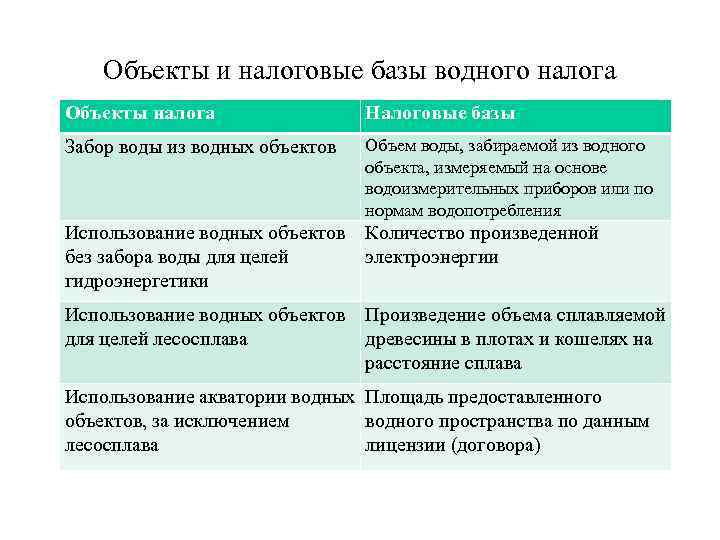 Объекты и налоговые базы водного налога

| Объекты налога | Налоговые базы |
|---|---|
| Забор воды из водных объектов | Объем воды, забираемой из водного объекта, измеряемый на основе водоизмерительных приборов или по нормам водопотребления |
| Использование водных объектов без забора воды для целей гидроэнергетики | Количество произведенной электроэнергии |
| Использование водных объектов для целей лесосплава | Произведение объема сплавляемой древесины в плотах и кошелях на расстояние сплава |
| Использование акватории водных объектов, за исключением лесосплава | Площадь предоставленного водного пространства по данным лицензии (договора) |